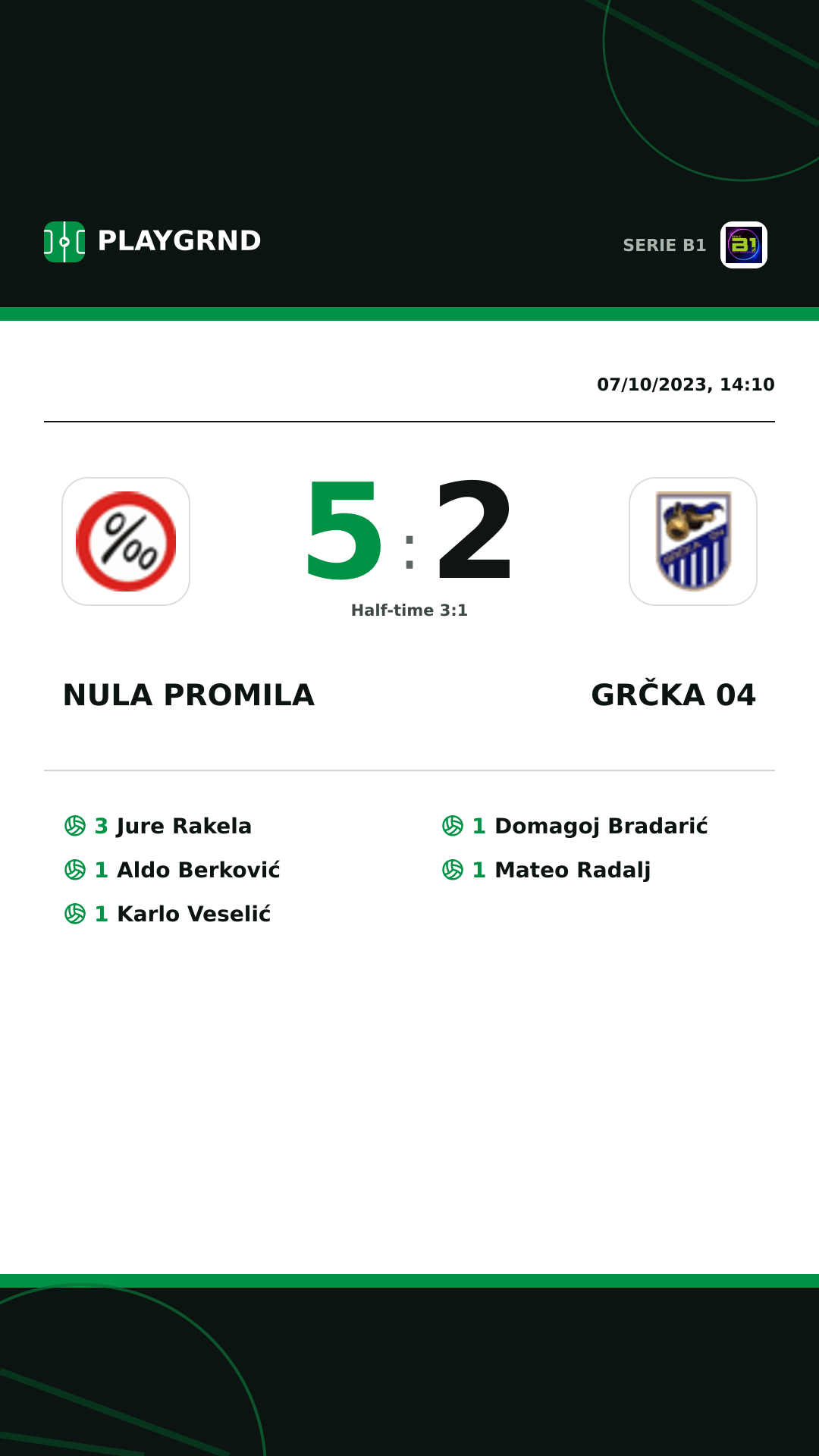 PLAYGRND

SERIE B1

07/10/2023, 14:10

5 : 2

Half-time 3:1

NULA PROMILA

GRČKA 04

3 Jure Rakela
1 Aldo Berković
1 Karlo Veselić

1 Domagoj Bradarić
1 Mateo Radalj